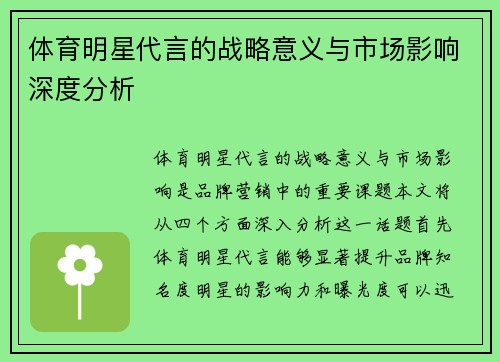 体育明星代言的战略意义与市场影响深度分析

体育明星代言的战略意义与市场影响是品牌营销中的重要课题本文将从四个方面深入分析这一话题首先体育明星代言能够显著提升品牌知名度明星的影响力和曝光度可以迅